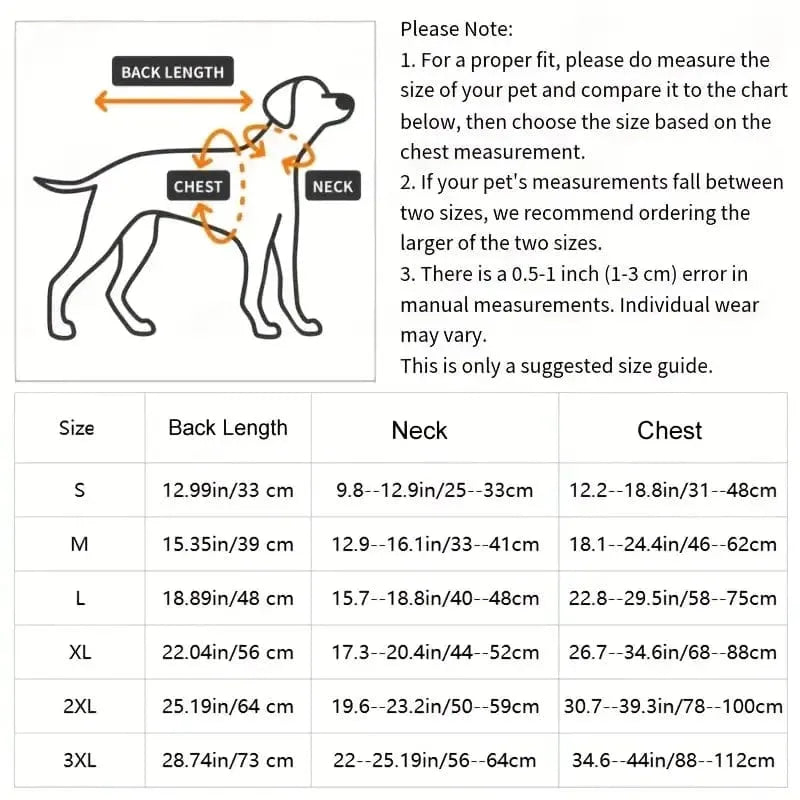 BACK LENGTH

CHEST

NECK

Please Note:
1. For a proper fit, please do measure the size of your pet and compare it to the chart below, then choose the size based on the chest measurement.
2. If your pet's measurements fall between two sizes, we recommend ordering the larger of the two sizes.
3. There is a 0.5-1 inch (1-3 cm) error in manual measurements. Individual wear may vary.
This is only a suggested size guide.

| Size | Back Length | Neck | Chest |
|---|---|---|---|
| S | 12.99in/33 cm | 9.8--12.9in/25--33cm | 12.2--18.8in/31--48cm |
| M | 15.35in/39 cm | 12.9--16.1in/33--41cm | 18.1--24.4in/46--62cm |
| L | 18.89in/48 cm | 15.7--18.8in/40--48cm | 22.8--29.5in/58--75cm |
| XL | 22.04in/56 cm | 17.3--20.4in/44--52cm | 26.7--34.6in/68--88cm |
| 2XL | 25.19in/64 cm | 19.6--23.2in/50--59cm | 30.7--39.3in/78--100cm |
| 3XL | 28.74in/73 cm | 22--25.19in/56--64cm | 34.6--44in/88--112cm |